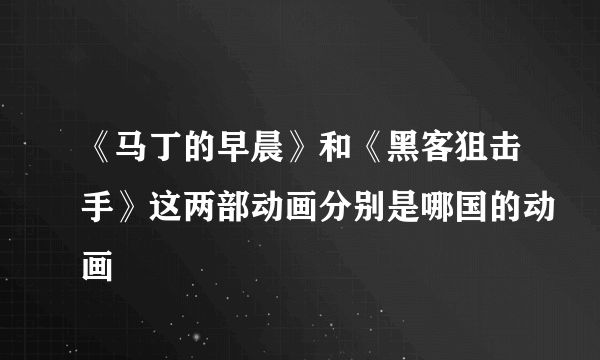 《马丁的早晨》和《黑客狙击手》这两部动画分别是哪国的动画